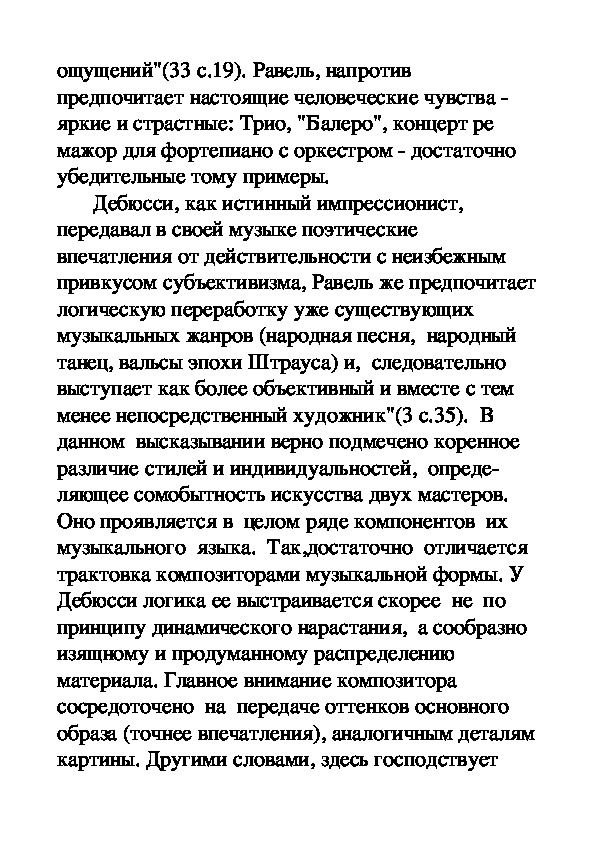 ощущений"(33 с.19). Равель, напротив предпочитает настоящие человеческие чувства - яркие и страстные: Трио, "Балеро", концерт ре мажор для фортепиано с оркестром - достаточно убедительные тому примеры.

Дебюсси, как истинный импрессионист, передавал в своей музыке поэтические впечатления от действительности с неизбежным привкусом субъективизма, Равель же предпочитает логическую переработку уже существующих музыкальных жанров (народная песня, народный танец, вальсы эпохи Штрауса) и, следовательно выступает как более объективный и вместе с тем менее непосредственный художник"(3 с.35). В данном высказывании верно подмечено коренное различие стилей и индивидуальностей, определяющее сомобытность искусства двух мастеров. Оно проявляется в целом ряде компонентов их музыкального языка. Так,достаточно отличается трактовка композиторами музыкальной формы. У Дебюсси логика ее выстраивается скорее не по принципу динамического нарастания, а сообразно изящному и продуманному распределению материала. Главное внимание композитора сосредоточено на передаче оттенков основного образа (точнее впечатления), аналогичным деталям картины. Другими словами, здесь господствует